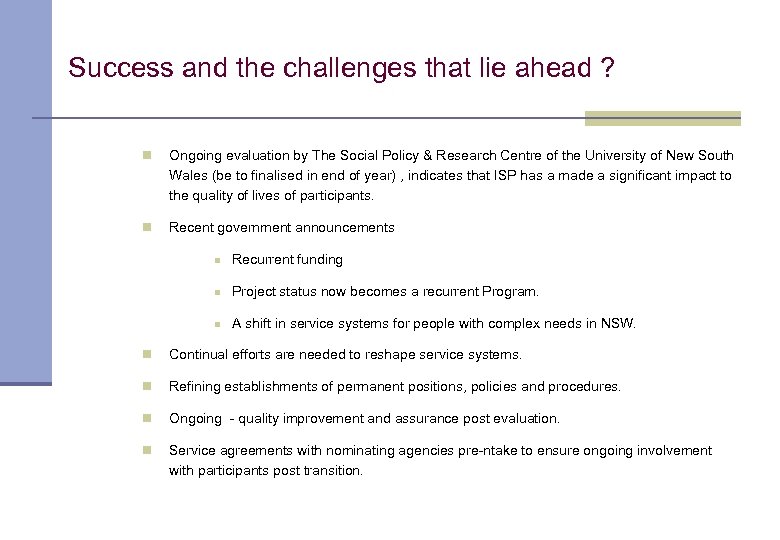 Success and the challenges that lie ahead ?

Ongoing evaluation by The Social Policy & Research Centre of the University of New South Wales (be to finalised in end of year) , indicates that ISP has a made a significant impact to the quality of lives of participants.

Recent government announcements

Recurrent funding

Project status now becomes a recurrent Program.

A shift in service systems for people with complex needs in NSW.

Continual efforts are needed to reshape service systems.

Refining establishments of permanent positions, policies and procedures.

Ongoing - quality improvement and assurance post evaluation.

Service agreements with nominating agencies pre-ntake to ensure ongoing involvement with participants post transition.